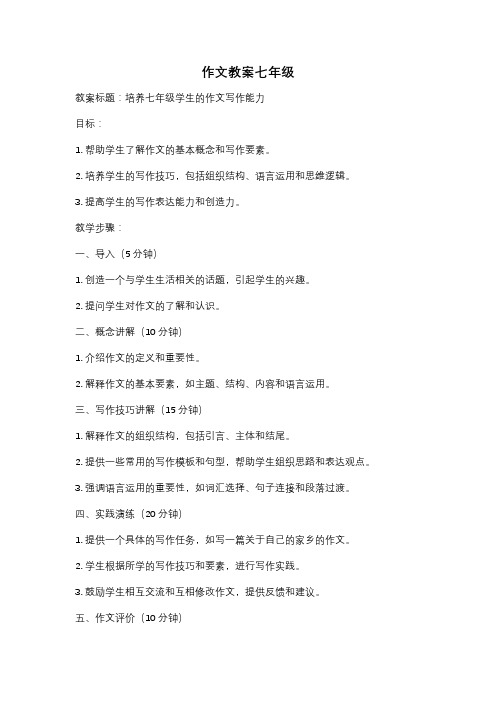 作文教案七年级

教案标题：培养七年级学生的作文写作能力

目标：

1. 帮助学生了解作文的基本概念和写作要素。

2. 培养学生的写作技巧，包括组织结构、语言运用和思维逻辑。

3. 提高学生的写作表达能力和创造力。

教学步骤：

一、导入（5 分钟）

1. 创造一个与学生生活相关的话题，引起学生的兴趣。

2. 提问学生对作文的了解和认识。

二、概念讲解（10 分钟）

1. 介绍作文的定义和重要性。

2. 解释作文的基本要素，如主题、结构、内容和语言运用。

三、写作技巧讲解（15 分钟）

1. 解释作文的组织结构，包括引言、主体和结尾。

2. 提供一些常用的写作模板和句型，帮助学生组织思路和表达观点。

3. 强调语言运用的重要性，如词汇选择、句子连接和段落过渡。

四、实践演练（20 分钟）

1. 提供一个具体的写作任务，如写一篇关于自己的家乡的作文。

2. 学生根据所学的写作技巧和要素，进行写作实践。

3. 鼓励学生相互交流和互相修改作文，提供反馈和建议。

五、作文评价（10 分钟）